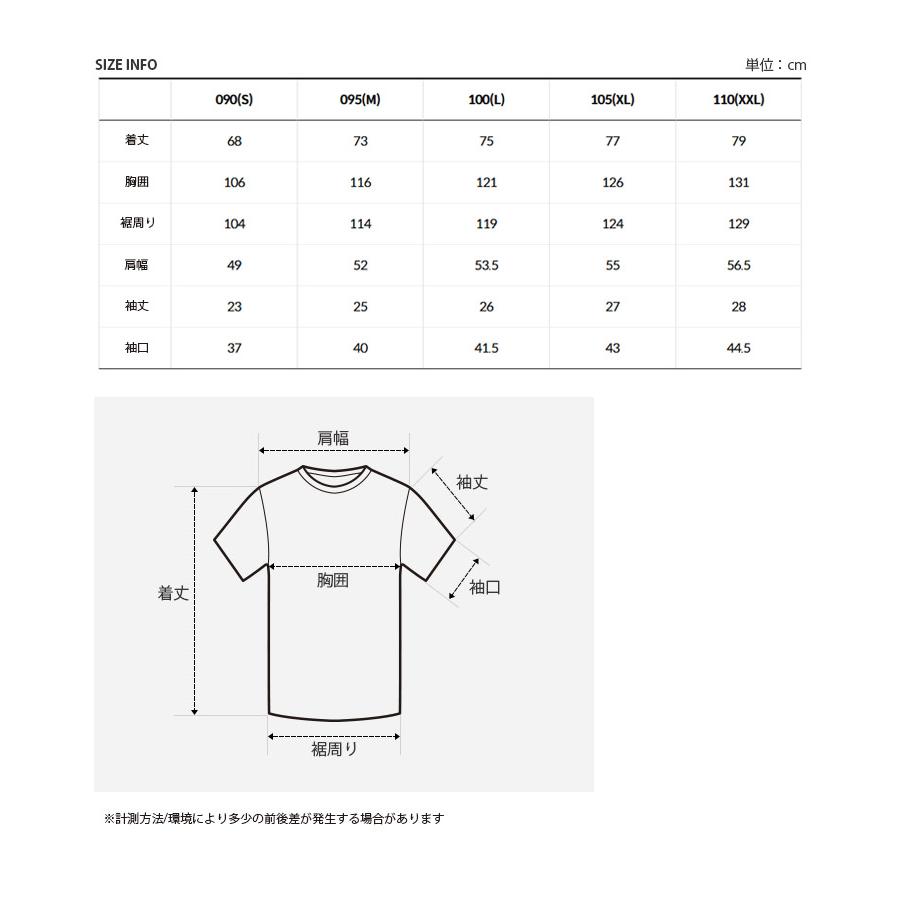 SIZE INFO

単位：cm

| | 090(S) | 095(M) | 100(L) | 105(XL) | 110(XXL) |
|---|---|---|---|---|---|
| 着丈 | 68 | 73 | 75 | 77 | 79 |
| 胸囲 | 106 | 116 | 121 | 126 | 131 |
| 裾周り | 104 | 114 | 119 | 124 | 129 |
| 肩幅 | 49 | 52 | 53.5 | 55 | 56.5 |
| 袖丈 | 23 | 25 | 26 | 27 | 28 |
| 袖口 | 37 | 40 | 41.5 | 43 | 44.5 |

肩幅
袖丈
着丈
胸囲
袖口
裾周り

※計測方法/環境により多少の前後差が発生する場合があります